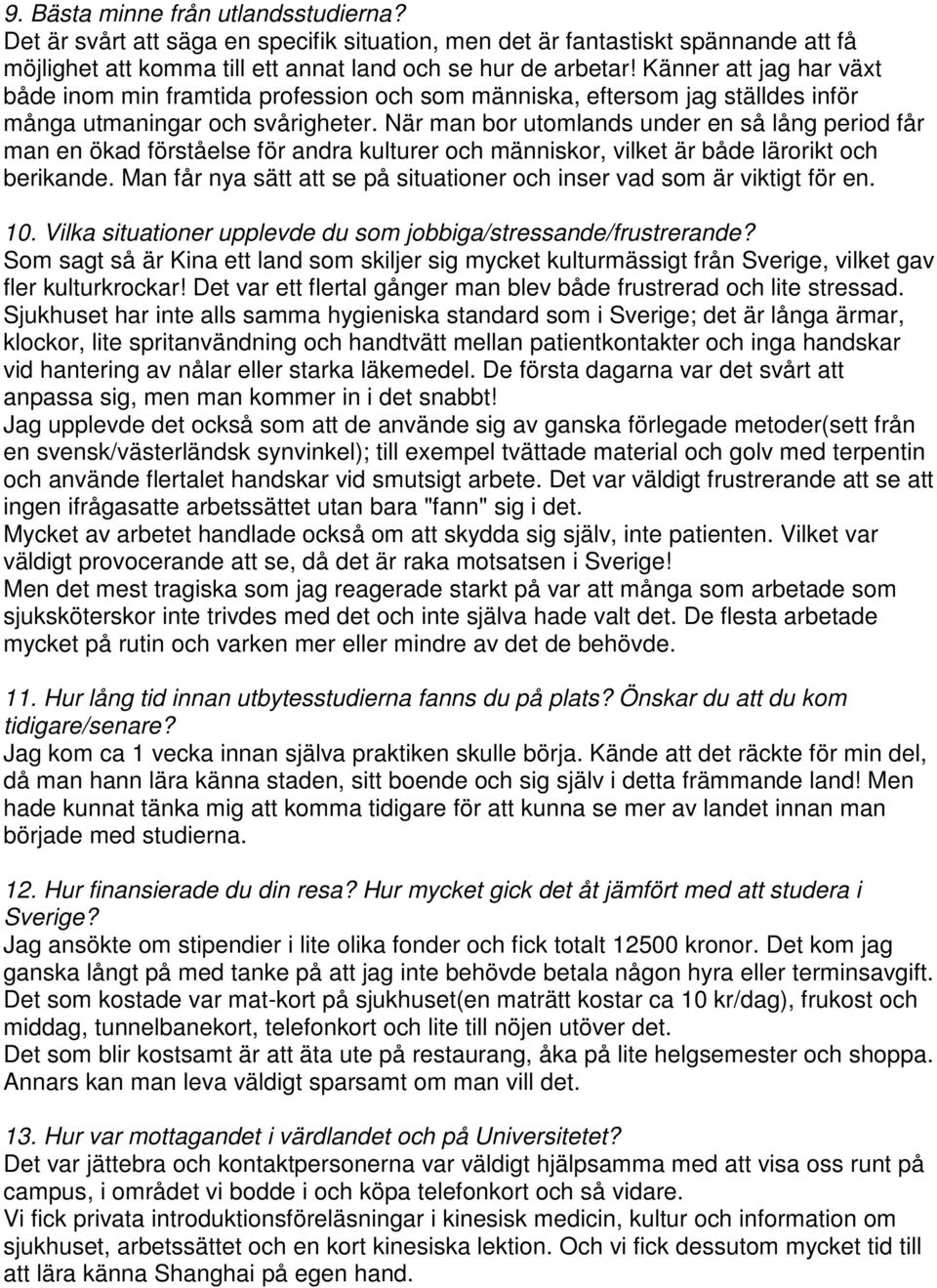 9. Bästa minne från utlandsstudierna?
Det är svårt att säga en specifik situation, men det är fantastiskt spännande att få möjlighet att komma till ett annat land och se hur de arbetar! Känner att jag har växt både inom min framtida profession och som människa, eftersom jag ställdes inför många utmaningar och svårigheter. När man bor utomlands under en så lång period får man en ökad förståelse för andra kulturer och människor, vilket är både lärorikt och berikande. Man får nya sätt att se på situationer och inser vad som är viktigt för en.

10. Vilka situationer upplevde du som jobbiga/stressande/frustrerande?
Som sagt så är Kina ett land som skiljer sig mycket kulturmässigt från Sverige, vilket gav fler kulturkrockar! Det var ett flertal gånger man blev både frustrerad och lite stressad.
Sjukhuset har inte alls samma hygieniska standard som i Sverige; det är långa ärmar, klockor, lite spritanvändning och handtvätt mellan patientkontakter och inga handskar vid hantering av nålar eller starka läkemedel. De första dagarna var det svårt att anpassa sig, men man kommer in i det snabbt!
Jag upplevde det också som att de använde sig av ganska förlegade metoder(sett från en svensk/västerländsk synvinkel); till exempel tvättade material och golv med terpentin och använde flertalet handskar vid smutsigt arbete. Det var väldigt frustrerande att se att ingen ifrågasatte arbetssättet utan bara "fann" sig i det.
Mycket av arbetet handlade också om att skydda sig själv, inte patienten. Vilket var väldigt provocerande att se, då det är raka motsatsen i Sverige!
Men det mest tragiska som jag reagerade starkt på var att många som arbetade som sjuksköterskor inte trivdes med det och inte själva hade valt det. De flesta arbetade mycket på rutin och varken mer eller mindre av det de behövde.

11. Hur lång tid innan utbytesstudierna fanns du på plats? Önskar du att du kom tidigare/senare?
Jag kom ca 1 vecka innan själva praktiken skulle börja. Kände att det räckte för min del, då man hann lära känna staden, sitt boende och sig själv i detta främmande land! Men hade kunnat tänka mig att komma tidigare för att kunna se mer av landet innan man började med studierna.

12. Hur finansierade du din resa? Hur mycket gick det åt jämfört med att studera i Sverige?
Jag ansökte om stipendier i lite olika fonder och fick totalt 12500 kronor. Det kom jag ganska långt på med tanke på att jag inte behövde betala någon hyra eller terminsavgift. Det som kostade var mat-kort på sjukhuset(en maträtt kostar ca 10 kr/dag), frukost och middag, tunnelbanekort, telefonkort och lite till nöjen utöver det.
Det som blir kostsamt är att äta ute på restaurang, åka på lite helgsemester och shoppa. Annars kan man leva väldigt sparsamt om man vill det.

13. Hur var mottagandet i värdlandet och på Universitetet?
Det var jättebra och kontaktpersonerna var väldigt hjälpsamma med att visa oss runt på campus, i området vi bodde i och köpa telefonkort och så vidare.
Vi fick privata introduktionsföreläsningar i kinesisk medicin, kultur och information om sjukhuset, arbetssättet och en kort kinesiska lektion. Och vi fick dessutom mycket tid till att lära känna Shanghai på egen hand.